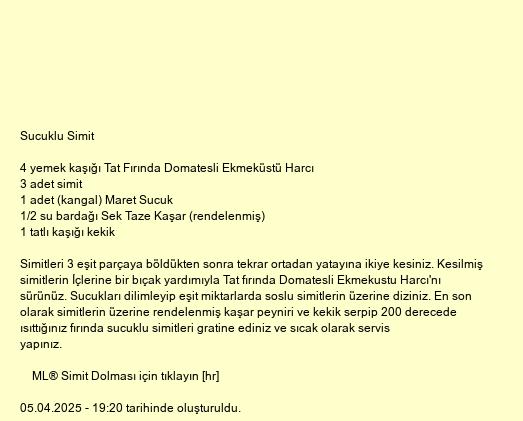 Sucuklu Simit

4 yemek kaşığı Tat Fırında Domatesli Ekmeküstü Harcı
3 adet simit
1 adet (kangal) Maret Sucuk
1/2 su bardağı Sek Taze Kaşar (rendelenmiş)
1 tatlı kaşığı kekik

Simitleri 3 eşit parçaya böldükten sonra tekrar ortadan yatayına ikiye kesiniz. Kesilmiş simitlerin İçlerine bir bıçak yardımıyla Tat fırında Domatesli Ekmekustu Harcı'nı sürünüz. Sucukları dilimleyip eşit miktarlarda soslu simitlerin üzerine diziniz. En son olarak simitlerin üzerine rendelenmiş kaşar peyniri ve kekik serpip 200 derecede ısıttığınız fırında sucuklu simitleri gratine ediniz ve sıcak olarak servis yapınız.

ML® Simit Dolması için tıklayın [hr]

05.04.2025 - 19:20 tarihinde oluşturuldu.